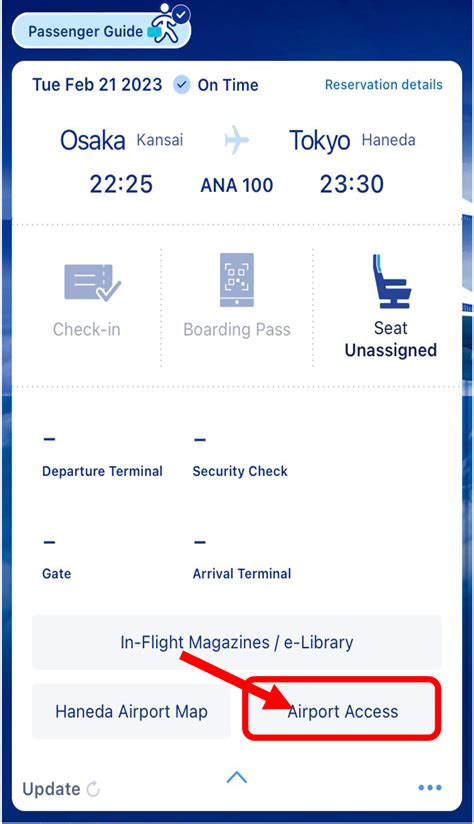 Passenger Guide

Tue Feb 21 2023 On Time

Reservation details

Osaka Kansai

Tokyo Haneda

22:25

ANA 100

23:30

Check-in

Boarding Pass

Seat
Unassigned

–
Departure Terminal

–
Security Check

–
Gate

–
Arrival Terminal

In-Flight Magazines / e-Library

Haneda Airport Map

Airport Access

Update